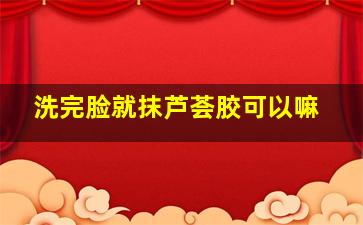 洗完脸就抹芦荟胶可以嘛